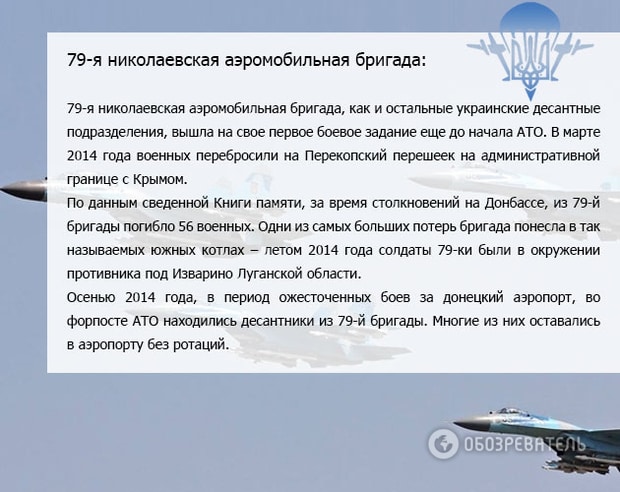 79-я николаевская аэромобильная бригада:

79-я николаевская аэромобильная бригада, как и остальные украинские десантные подразделения, вышла на свое первое боевое задание еще до начала АТО. В марте 2014 года военных перебросили на Перекопский перешеек на административной границе с Крымом.

По данным сведенной Книги памяти, за время столкновений на Донбассе, из 79-й бригады погибло 56 военных. Одни из самых больших потерь бригада понесла в так называемых южных котлах – летом 2014 года солдаты 79-ки были в окружении противника под Изварино Луганской области.

Осенью 2014 года, в период ожесточенных боев за донецкий аэропорт, во форпосте АТО находились десантники из 79-й бригады. Многие из них оставались в аэропорту без ротаций.

ОБОЗРЕВАТЕЛЬ